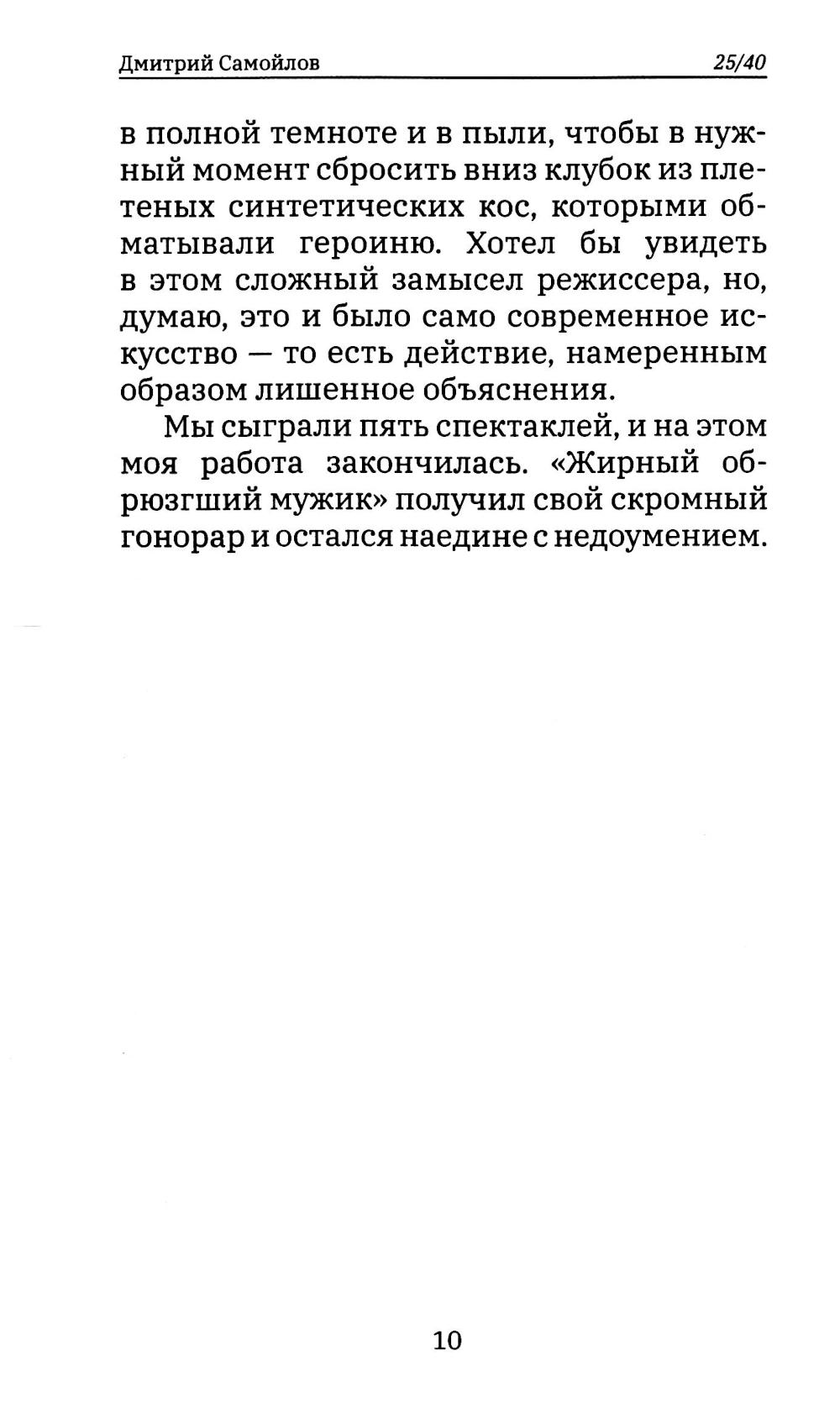 Дмитрий Самойлов 25/40

в полной темноте и в пыли, чтобы в нужный момент сбросить вниз клубок из плетеных синтетических кос, которыми обматывали героиню. Хотел бы увидеть в этом сложный замысел режиссера, но, думаю, это и было само современное искусство — то есть действие, намеренным образом лишенное объяснения.

Мы сыграли пять спектаклей, и на этом моя работа закончилась. «Жирный обрюзгший мужик» получил свой скромный гонорар и остался наедине с недоумением.

10